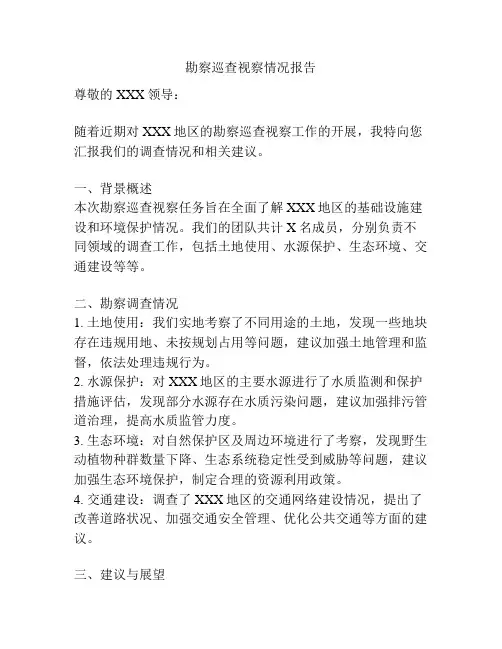 勘察巡查视察情况报告

尊敬的 XXX 领导：

随着近期对 XXX 地区的勘察巡查视察工作的开展，我特向您汇报我们的调查情况和相关建议。

一、背景概述
本次勘察巡查视察任务旨在全面了解 XXX 地区的基础设施建设和环境保护情况。我们的团队共计 X 名成员，分别负责不同领域的调查工作，包括土地使用、水源保护、生态环境、交通建设等等。

二、勘察调查情况
1. 土地使用：我们实地考察了不同用途的土地，发现一些地块存在违规用地、未按规划占用等问题，建议加强土地管理和监督，依法处理违规行为。
2. 水源保护：对 XXX 地区的主要水源进行了水质监测和保护措施评估，发现部分水源存在水质污染问题，建议加强排污管道治理，提高水质监管力度。
3. 生态环境：对自然保护区及周边环境进行了考察，发现野生动植物种群数量下降、生态系统稳定性受到威胁等问题，建议加强生态环境保护，制定合理的资源利用政策。
4. 交通建设：调查了 XXX 地区的交通网络建设情况，提出了改善道路状况、加强交通安全管理、优化公共交通等方面的建议。

三、建议与展望